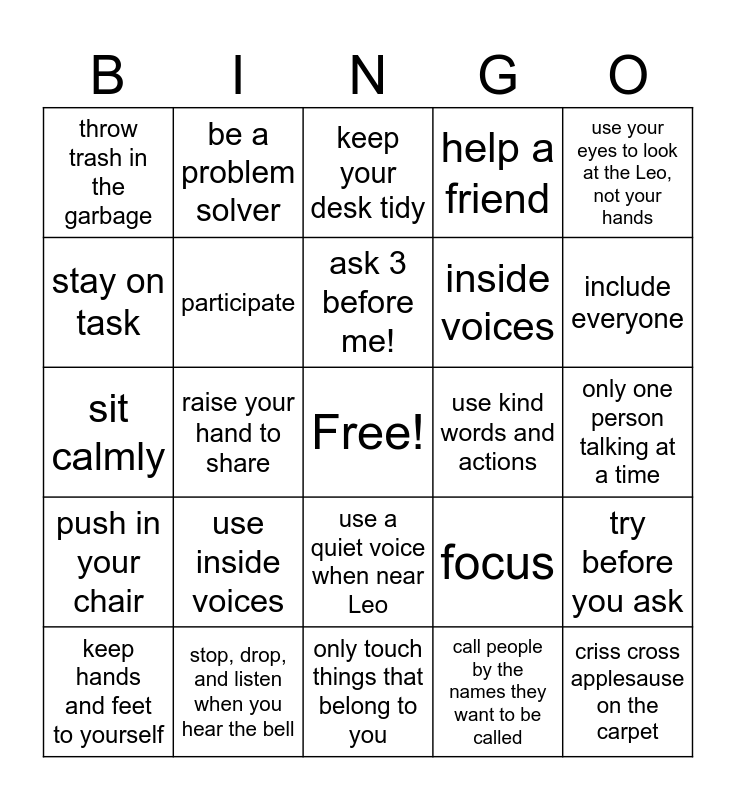 | B | I | N | G | O |
|---|---|---|---|---|
| throw trash in the garbage | be a problem solver | keep your desk tidy | help a friend | use your eyes to look at the Leo, not your hands |
| stay on task | participate | ask 3 before me! | inside voices | include everyone |
| sit calmly | raise your hand to share | Free! | use kind words and actions | only one person talking at a time |
| push in your chair | use inside voices | use a quiet voice when near Leo | focus | try before you ask |
| keep hands and feet to yourself | stop, drop, and listen when you hear the bell | only touch things that belong to you | call people by the names they want to be called | criss cross applesause on the carpet |